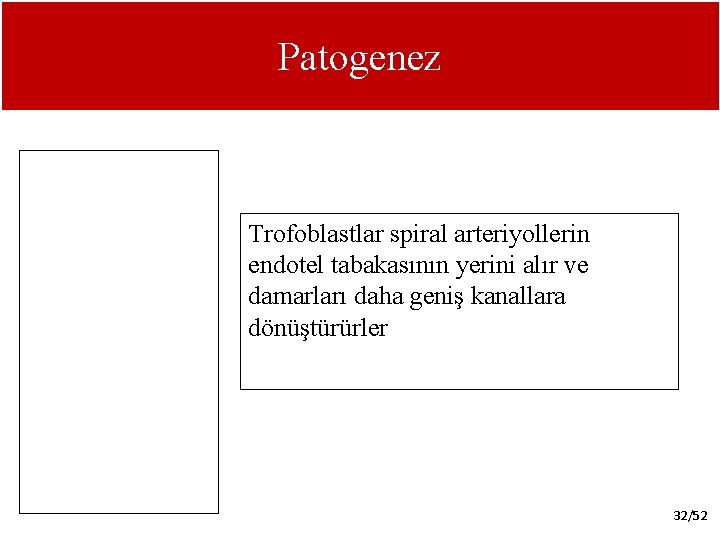 Patogenez

Trofoblastlar spiral arteriyollerin endotel tabakasının yerini alır ve damarları daha geniş kanallara dönüştürürler

32/52